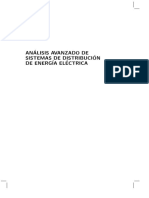 ANÁLISIS AVANZADO DE SISTEMAS DE DISTRIBUCIÓN DE ENERGÍA ELÉCTRICA

PDF